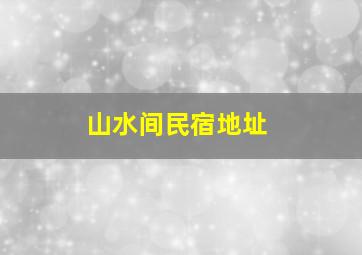 山水间民宿地址